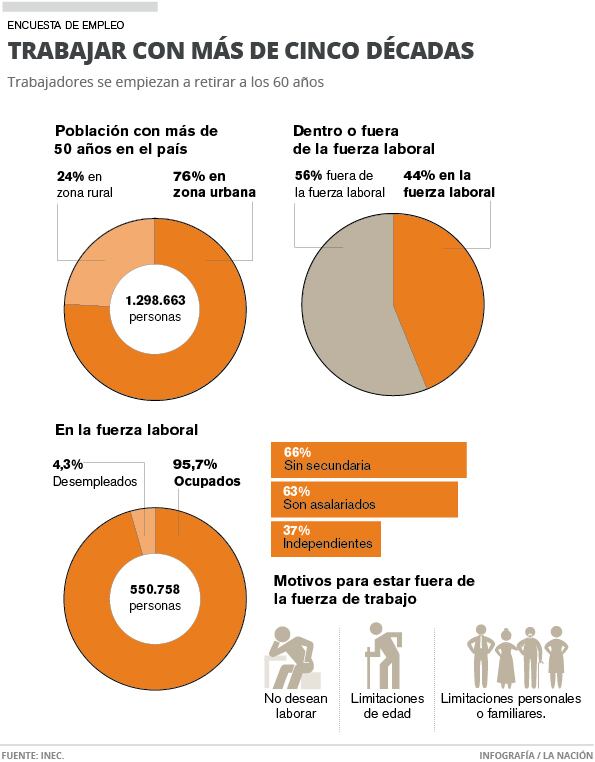 ENCUESTA DE EMPLEO

TRABAJAR CON MÁS DE CINCO DÉCADAS

Trabajadores se empiezan a retirar a los 60 años

Población con más de 50 años en el país

24% en zona rural

76% en zona urbana

1.298.663 personas

Dentro o fuera de la fuerza laboral

56% fuera de la fuerza laboral

44% en la fuerza laboral

En la fuerza laboral

4,3% Desempleados

95,7% Ocupados

550.758 personas

66% Sin secundaria

63% Son asalariados

37% Independientes

Motivos para estar fuera de la fuerza de trabajo

No desean laborar

Limitaciones de edad

Limitaciones personales o familiares.

FUENTE: INEC.

INFOGRAFÍA / LA NACIÓN